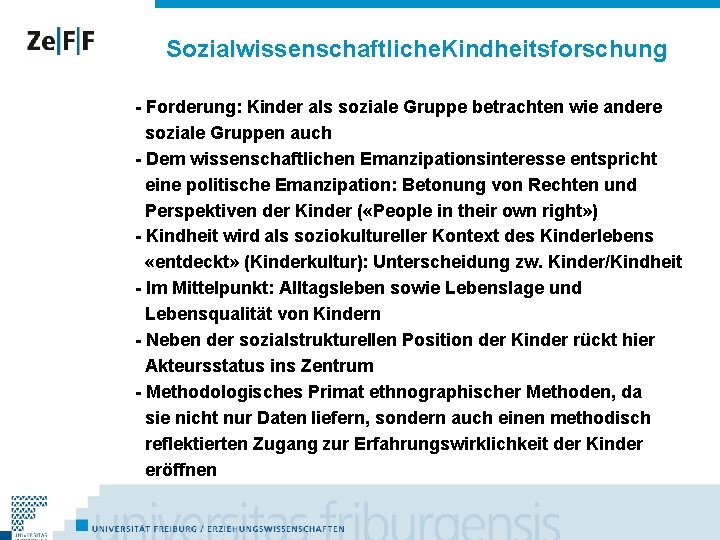 Ze|F|F

SozialwissenschaftlicheKindheitsforschung

- Forderung: Kinder als soziale Gruppe betrachten wie andere soziale Gruppen auch
- Dem wissenschaftlichen Emanzipationsinteresse entspricht eine politische Emanzipation: Betonung von Rechten und Perspektiven der Kinder («People in their own right»)
- Kindheit wird als soziokultureller Kontext des Kinderlebens «entdeckt» (Kinderkultur): Unterscheidung zw. Kinder/Kindheit
- Im Mittelpunkt: Alltagsleben sowie Lebenslage und Lebensqualität von Kindern
- Neben der sozialstrukturellen Position der Kinder rückt hier Akteursstatus ins Zentrum
- Methodologisches Primat ethnographischer Methoden, da sie nicht nur Daten liefern, sondern auch einen methodisch reflektierten Zugang zur Erfahrungswirklichkeit der Kinder eröffnen

universitas friburgensis

UNIVERSITÄT FREIBURG / ERZIEHUNGSWISSENSCHAFTEN